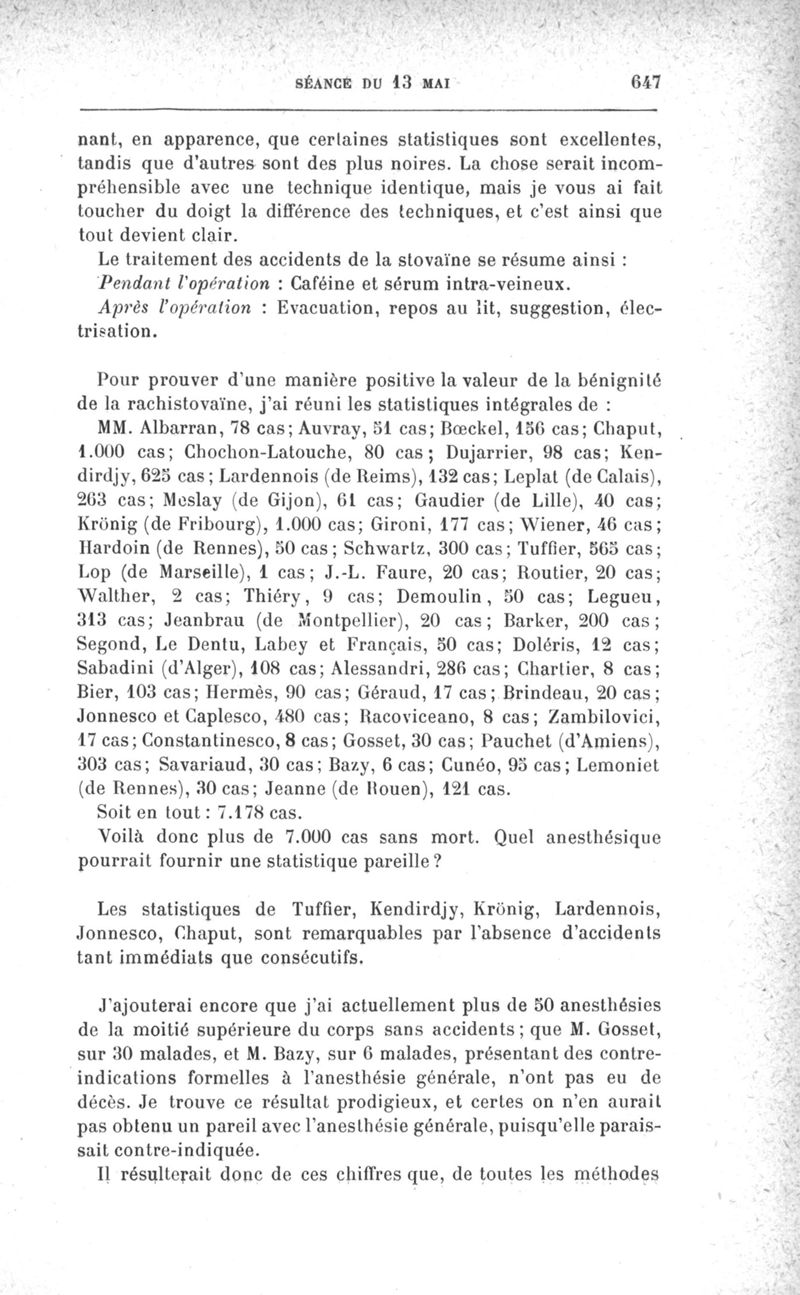 SÉANCE DU 13 MAI 647

nant, en apparence, que certaines statistiques sont excellentes, tandis que d'autres sont des plus noires. La chose serait incompréhensible avec une technique identique, mais je vous ai fait toucher du doigt la différence des techniques, et c'est ainsi que tout devient clair.

Le traitement des accidents de la stovaïne se résume ainsi :

Pendant l'opération : Caféine et sérum intra-veineux.

Après l'opération : Evacuation, repos au lit, suggestion, électrisation.

Pour prouver d'une manière positive la valeur de la bénignité de la rachistovaïne, j'ai réuni les statistiques intégrales de :

MM. Albarran, 78 cas; Auvray, 51 cas; Bœckel, 156 cas; Chaput, 1.000 cas; Chochon-Latouche, 80 cas; Dujarrier, 98 cas; Kendirdjy, 625 cas; Lardennois (de Reims), 132 cas; Leplat (de Calais), 263 cas; Meslay (de Gijon), 61 cas; Gaudier (de Lille), 40 cas; Krönig (de Fribourg), 1.000 cas; Gironi, 177 cas; Wiener, 46 cas; Hardoin (de Rennes), 50 cas; Schwartz, 300 cas; Tuffier, 565 cas; Lop (de Marseille), 1 cas; J.-L. Faure, 20 cas; Routier, 20 cas; Walther, 2 cas; Thiéry, 9 cas; Demoulin, 50 cas; Legueu, 313 cas; Jeanbrau (de Montpellier), 20 cas; Barker, 200 cas; Segond, Le Dentu, Labey et Français, 50 cas; Doléris, 12 cas; Sabadini (d'Alger), 108 cas; Alessandri, 286 cas; Chartier, 8 cas; Bier, 103 cas; Hermès, 90 cas; Géraud, 17 cas; Brindeau, 20 cas; Jonnesco et Caplesco, 480 cas; Racoviceano, 8 cas; Zambilovici, 17 cas; Constantinesco, 8 cas; Gosset, 30 cas; Pauchet (d'Amiens), 303 cas; Savariaud, 30 cas; Bazy, 6 cas; Cunéo, 95 cas; Lemoniet (de Rennes), 30 cas; Jeanne (de Rouen), 121 cas.

Soit en tout : 7.178 cas.

Voilà donc plus de 7.000 cas sans mort. Quel anesthésique pourrait fournir une statistique pareille ?

Les statistiques de Tuffier, Kendirdjy, Krönig, Lardennois, Jonnesco, Chaput, sont remarquables par l'absence d'accidents tant immédiats que consécutifs.

J'ajouterai encore que j'ai actuellement plus de 50 anesthésies de la moitié supérieure du corps sans accidents; que M. Gosset, sur 30 malades, et M. Bazy, sur 6 malades, présentant des contre-indications formelles à l'anesthésie générale, n'ont pas eu de décès. Je trouve ce résultat prodigieux, et certes on n'en aurait pas obtenu un pareil avec l'anesthésie générale, puisqu'elle paraissait contre-indiquée.

Il résulterait donc de ces chiffres que, de toutes les méthodes